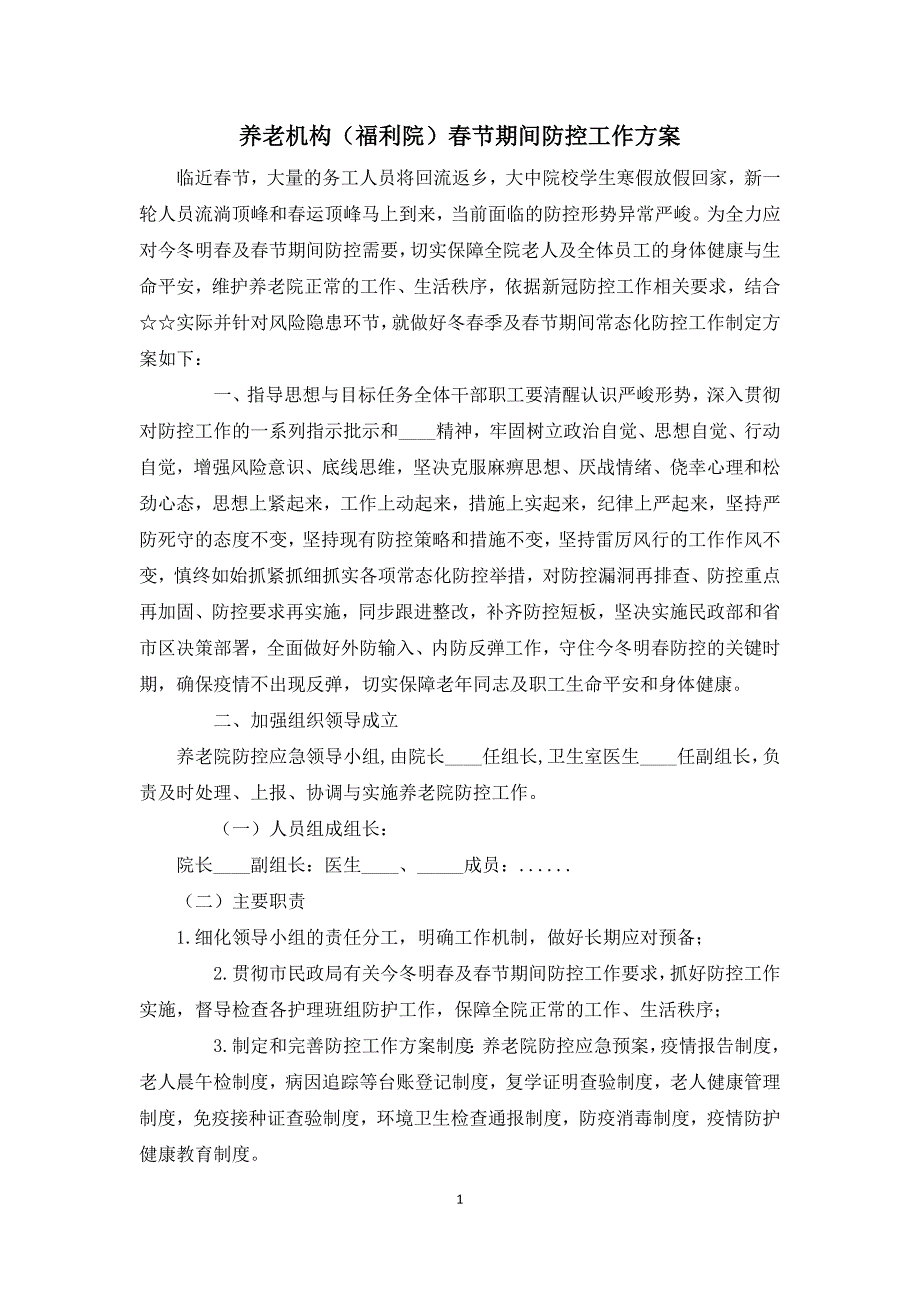 养老机构（福利院）春节期间防控工作方案

临近春节，大量的务工人员将回流返乡，大中院校学生寒假放假回家，新一轮人员流淌顶峰和春运顶峰马上到来，当前面临的防控形势异常严峻。为全力应对今冬明春及春节期间防控需要，切实保障全院老人及全体员工的身体健康与生命平安，维护养老院正常的工作、生活秩序，依据新冠防控工作相关要求，结合☆☆实际并针对风险隐患环节，就做好冬春季及春节期间常态化防控工作制定方案如下：

一、指导思想与目标任务全体干部职工要清醒认识严峻形势，深入贯彻对防控工作的一系列指示批示和____精神，牢固树立政治自觉、思想自觉、行动自觉，增强风险意识、底线思维，坚决克服麻痹思想、厌战情绪、侥幸心理和松劲心态，思想上紧起来，工作上动起来，措施上实起来，纪律上严起来，坚持严防死守的态度不变，坚持现有防控策略和措施不变，坚持雷厉风行的工作作风不变，慎终如始抓紧抓细抓实各项常态化防控举措，对防控漏洞再排查、防控重点再加固、防控要求再实施，同步跟进整改，补齐防控短板，坚决实施民政部和省市区决策部署，全面做好外防输入、内防反弹工作，守住今冬明春防控的关键时期，确保疫情不出现反弹，切实保障老年同志及职工生命平安和身体健康。

二、加强组织领导成立

养老院防控应急领导小组，由院长____任组长，卫生室医生____任副组长，负责及时处理、上报、协调与实施养老院防控工作。

（一）人员组成组长：

院长____副组长：医生____、_____成员：......

（二）主要职责

1.细化领导小组的责任分工，明确工作机制，做好长期应对预备；

2.贯彻市民政局有关今冬明春及春节期间防控工作要求，抓好防控工作实施，督导检查各护理班组防护工作，保障全院正常的工作、生活秩序；

3.制定和完善防控工作方案制度：养老院防控应急预案，疫情报告制度，老人晨午检制度，病因追踪等台账登记制度，复学证明查验制度，老人健康管理制度，免疫接种证查验制度，环境卫生检查通报制度，防疫消毒制度，疫情防护健康教育制度。

1